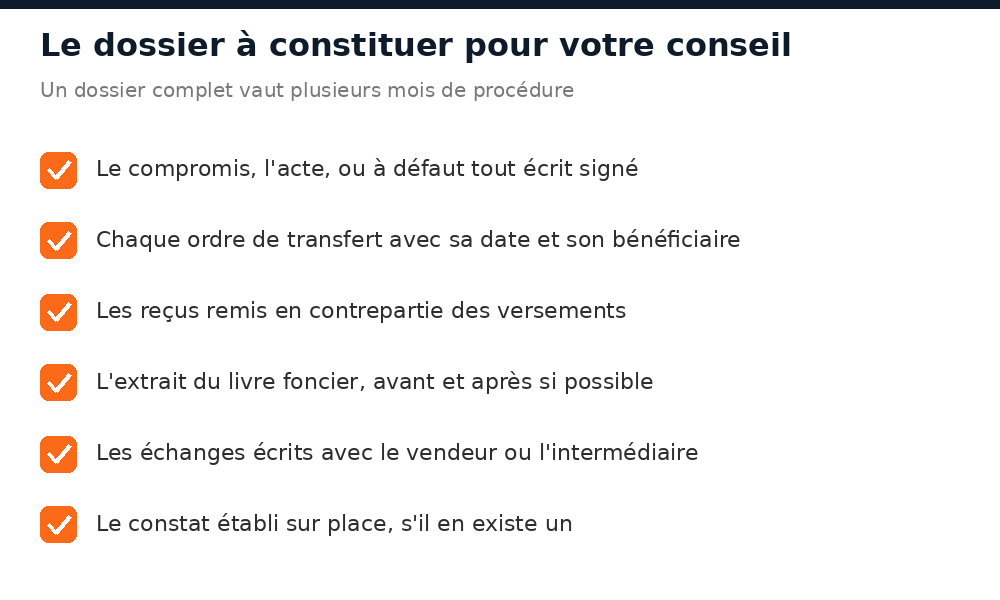 Le dossier à constituer pour votre conseil

Un dossier complet vaut plusieurs mois de procédure

Le compromis, l'acte, ou à défaut tout écrit signé

Chaque ordre de transfert avec sa date et son bénéficiaire

Les reçus remis en contrepartie des versements

L'extrait du livre foncier, avant et après si possible

Les échanges écrits avec le vendeur ou l'intermédiaire

Le constat établi sur place, s'il en existe un